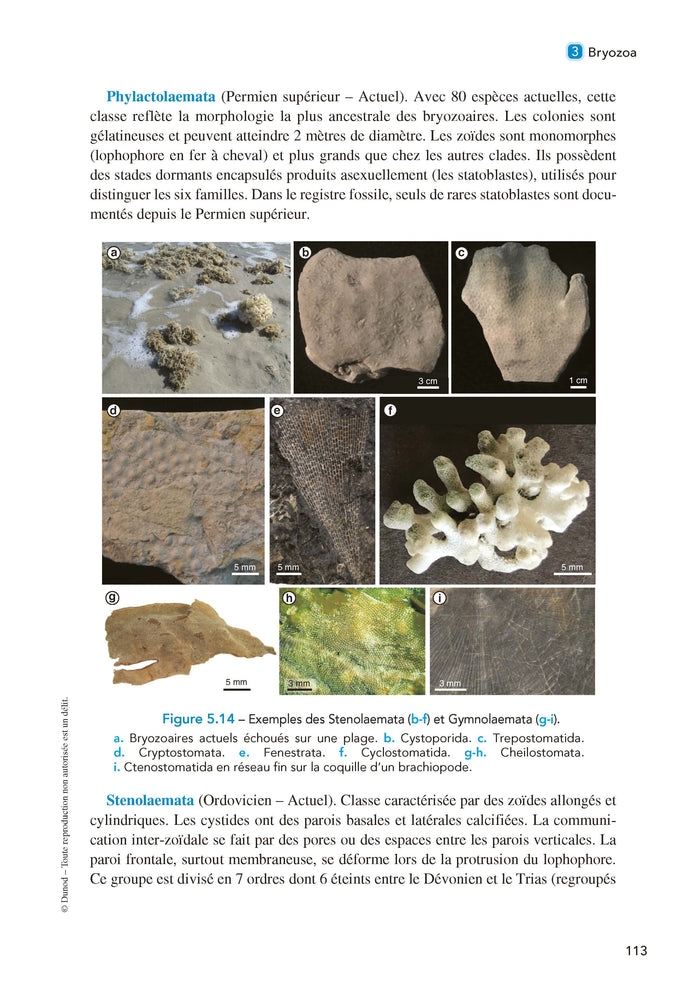 3 Bryozoa

**Phylactolaemata** (Permien supérieur – Actuel). Avec 80 espèces actuelles, cette classe reflète la morphologie la plus ancestrale des bryozoaires. Les colonies sont gélatineuses et peuvent atteindre 2 mètres de diamètre. Les zoïdes sont monomorphes (lophophore en fer à cheval) et plus grands que chez les autres clades. Ils possèdent des stades dormants encapsulés produits asexuellement (les statoblastes), utilisés pour distinguer les six familles. Dans le registre fossile, seuls de rares statoblastes sont documentés depuis le Permien supérieur.

a
b
3 cm
c
1 cm
d
5 mm
e
5 mm
f
5 mm
g
5 mm
h
3 mm
i
3 mm

Figure 5.14 – Exemples des Stenolaemata (b-f) et Gymnolaemata (g-i).

a. Bryozoaires actuels échoués sur une plage. b. Cystoporida. c. Trepostomatida. d. Cryptostomata. e. Fenestrata. f. Cyclostomatida. g-h. Cheilostomata. i. Ctenostomatida en réseau fin sur la coquille d'un brachiopode.

**Stenolaemata** (Ordovicien – Actuel). Classe caractérisée par des zoïdes allongés et cylindriques. Les cystides ont des parois basales et latérales calcifiées. La communication inter-zoïdale se fait par des pores ou des espaces entre les parois verticales. La paroi frontale, surtout membraneuse, se déforme lors de la protrusion du lophophore. Ce groupe est divisé en 7 ordres dont 6 éteints entre le Dévonien et le Trias (regroupés

© Dunod – Toute reproduction non autorisée est un délit.

113